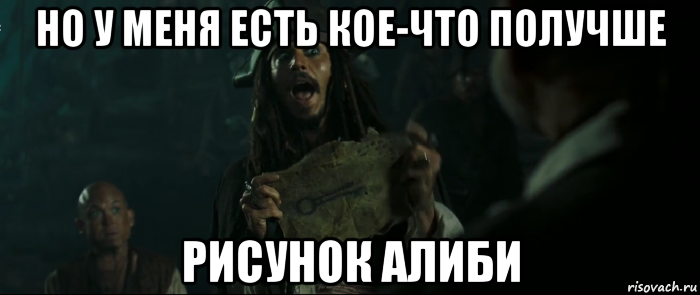 НО У МЕНЯ ЕСТЬ КОЕ-ЧТО ПОЛУЧШЕ

РИСУНОК АЛИБИ

risovach.ru